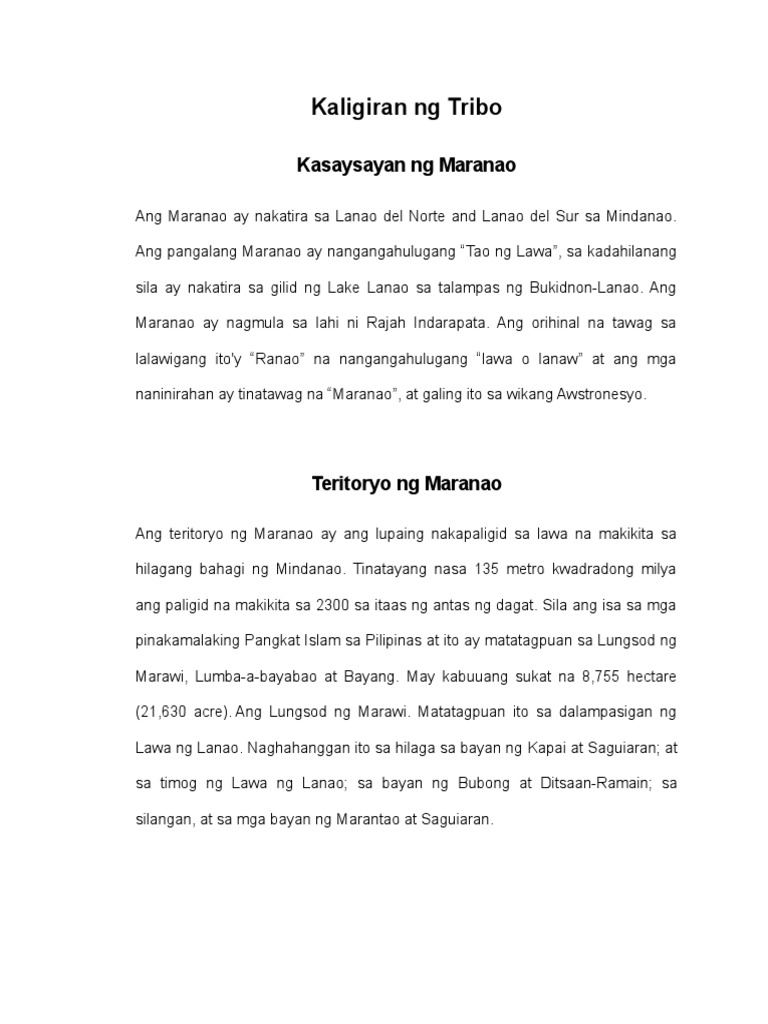 Kaligiran ng Tribo

Kasaysayan ng Maranao

Ang Maranao ay nakatira sa Lanao del Norte and Lanao del Sur sa Mindanao. Ang pangalang Maranao ay nangangahulugang “Tao ng Lawa”, sa kadahilanang sila ay nakatira sa gilid ng Lake Lanao sa talampas ng Bukidnon-Lanao. Ang Maranao ay nagmula sa lahi ni Rajah Indarapata. Ang orihinal na tawag sa lalawigang ito'y “Ranao” na nangangahulugang “lawa o lanaw” at ang mga naninirahan ay tinatawag na “Maranao”, at galing ito sa wikang Awstronesyo.

Teritoryo ng Maranao

Ang teritoryo ng Maranao ay ang lupaing nakapaligid sa lawa na makikita sa hilagang bahagi ng Mindanao. Tinatayang nasa 135 metro kwadradong milya ang paligid na makikita sa 2300 sa itaas ng antas ng dagat. Sila ang isa sa mga pinakamalaking Pangkat Islam sa Pilipinas at ito ay matatagpuan sa Lungsod ng Marawi, Lumba-a-bayabao at Bayang. May kabuuang sukat na 8,755 hectare (21,630 acre). Ang Lungsod ng Marawi. Matatagpuan ito sa dalampasigan ng Lawa ng Lanao. Naghahanggan ito sa hilaga sa bayan ng Kapai at Saguiaran; at sa timog ng Lawa ng Lanao; sa bayan ng Bubong at Ditsaan-Ramain; sa silangan, at sa mga bayan ng Marantao at Saguiaran.